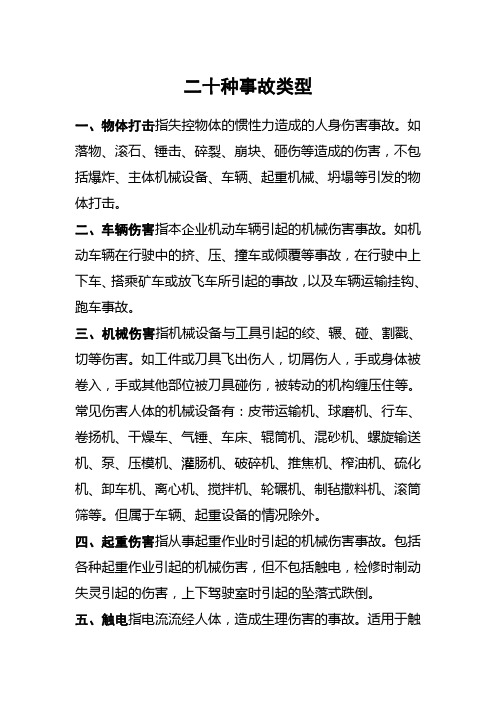 二十种事故类型

一、物体打击指失控物体的惯性力造成的人身伤害事故。如落物、滚石、锤击、碎裂、崩块、砸伤等造成的伤害，不包括爆炸、主体机械设备、车辆、起重机械、坍塌等引发的物体打击。

二、车辆伤害指本企业机动车辆引起的机械伤害事故。如机动车辆在行驶中的挤、压、撞车或倾覆等事故，在行驶中上下车、搭乘矿车或放飞车所引起的事故，以及车辆运输挂钩、跑车事故。

三、机械伤害指机械设备与工具引起的绞、辗、碰、割戳、切等伤害。如工件或刀具飞出伤人，切屑伤人，手或身体被卷入，手或其他部位被刀具碰伤，被转动的机构缠压住等。常见伤害人体的机械设备有：皮带运输机、球磨机、行车、卷扬机、干燥车、气锤、车床、辊筒机、混砂机、螺旋输送机、泵、压模机、灌肠机、破碎机、推焦机、榨油机、硫化机、卸车机、离心机、搅拌机、轮碾机、制毡撒料机、滚筒筛等。但属于车辆、起重设备的情况除外。

四、起重伤害指从事起重作业时引起的机械伤害事故。包括各种起重作业引起的机械伤害，但不包括触电，检修时制动失灵引起的伤害，上下驾驶室时引起的坠落式跌倒。

五、触电指电流流经人体，造成生理伤害的事故。适用于触